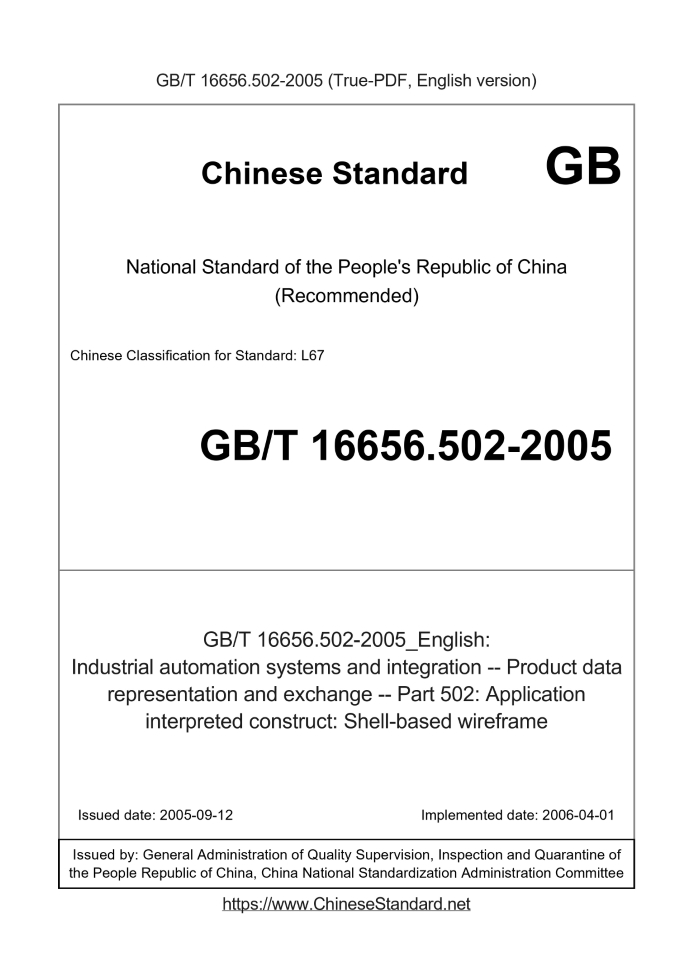 GB/T 16656.502-2005 (True-PDF, English version)

Chinese Standard GB

National Standard of the People's Republic of China
(Recommended)

Chinese Classification for Standard: L67

GB/T 16656.502-2005

GB/T 16656.502-2005_English:
Industrial automation systems and integration -- Product data representation and exchange -- Part 502: Application interpreted construct: Shell-based wireframe

Issued date: 2005-09-12

Implemented date: 2006-04-01

Issued by: General Administration of Quality Supervision, Inspection and Quarantine of the People Republic of China, China National Standardization Administration Committee

https://www.ChineseStandard.net